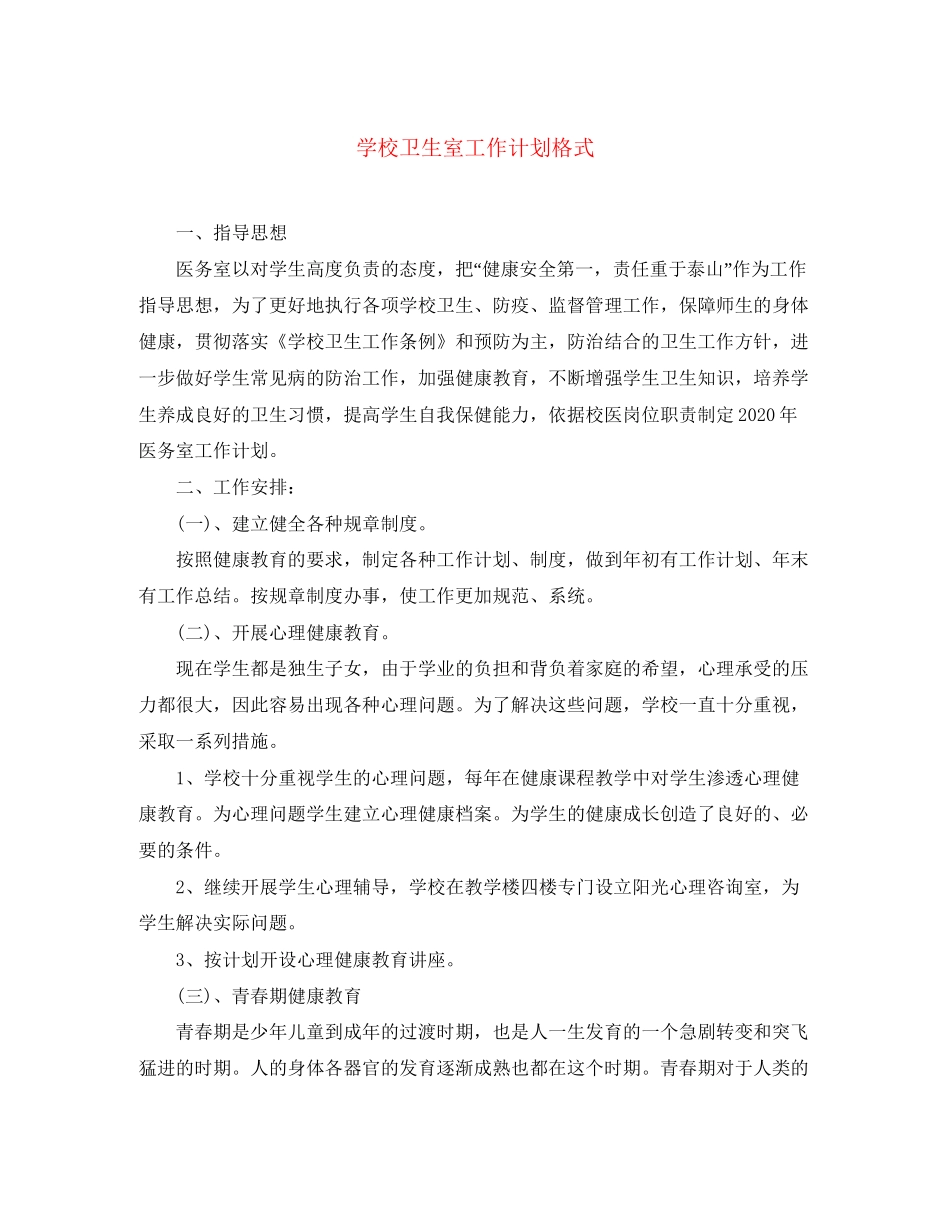 学校卫生室工作计划格式

一、指导思想

医务室以对学生高度负责的态度，把“健康安全第一，责任重于泰山”作为工作指导思想，为了更好地执行各项学校卫生、防疫、监督管理工作，保障师生的身体健康，贯彻落实《学校卫生工作条例》和预防为主，防治结合的卫生工作方针，进一步做好学生常见病的防治工作，加强健康教育，不断增强学生卫生知识，培养学生养成良好的卫生习惯，提高学生自我保健能力，依据校医岗位职责制定2020年医务室工作计划。

二、工作安排：

(一)、建立健全各种规章制度。

按照健康教育的要求，制定各种工作计划、制度，做到年初有工作计划、年末有工作总结。按规章制度办事，使工作更加规范、系统。

(二)、开展心理健康教育。

现在学生都是独生子女，由于学业的负担和背负着家庭的希望，心理承受的压力都很大，因此容易出现各种心理问题。为了解决这些问题，学校一直十分重视，采取一系列措施。

1、学校十分重视学生的心理问题，每年在健康课程教学中对学生渗透心理健康教育。为心理问题学生建立心理健康档案。为学生的健康成长创造了良好的、必要的条件。

2、继续开展学生心理辅导，学校在教学楼四楼专门设立阳光心理咨询室，为学生解决实际问题。

3、按计划开设心理健康教育讲座。

(三)、青春期健康教育

青春期是少年儿童到成年的过渡时期，也是人一生发育的一个急剧转变和突飞猛进的时期。人的身体各器官的发育逐渐成熟也都在这个时期。青春期对于人类的